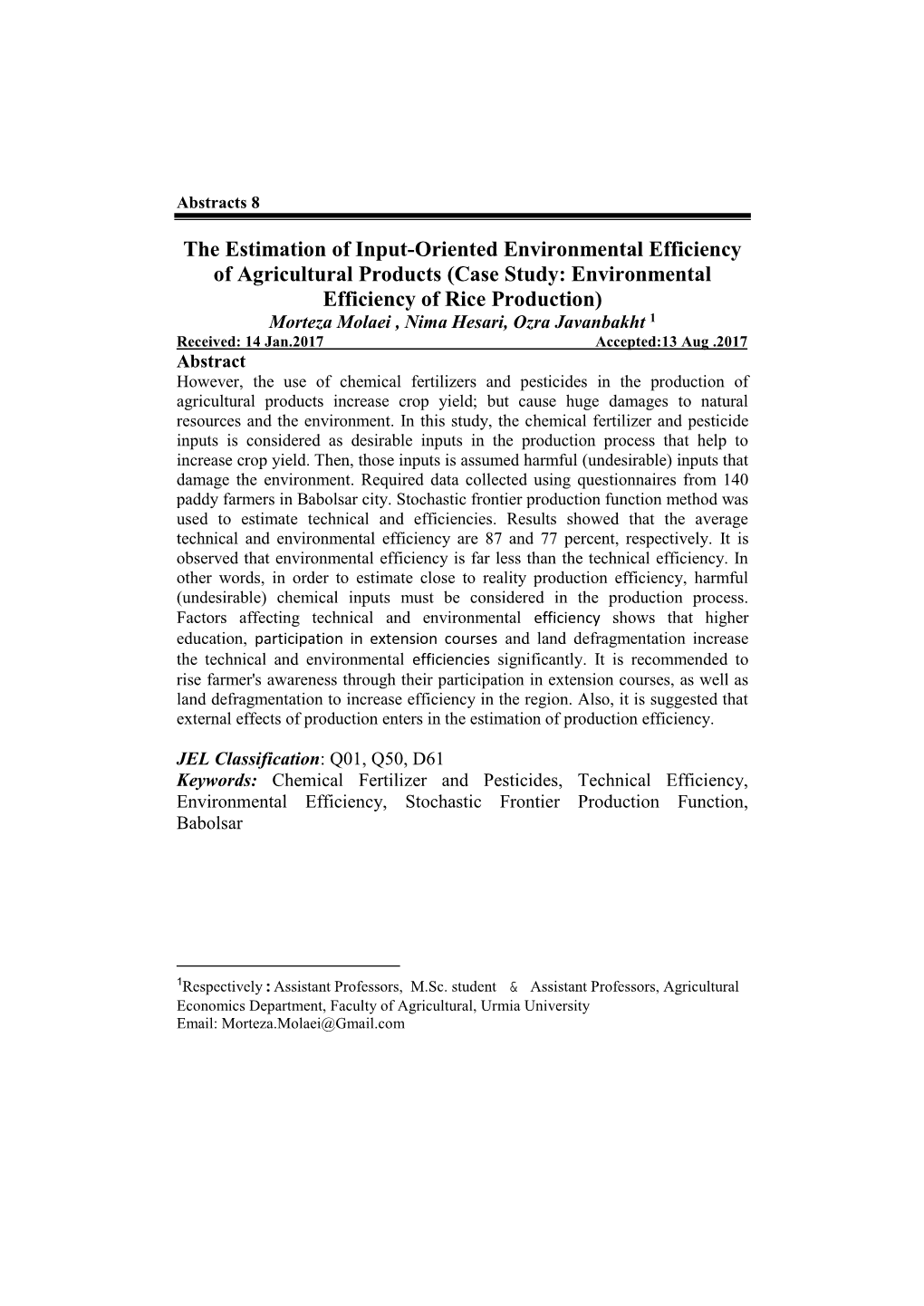 Abstracts 8

The Estimation of Input-Oriented Environmental Efficiency of Agricultural Products (Case Study: Environmental Efficiency of Rice Production)

Morteza Molaei , Nima Hesari, Ozra Javanbakht $^1$

Received: 14 Jan.2017 Accepted:13 Aug .2017

Abstract

However, the use of chemical fertilizers and pesticides in the production of agricultural products increase crop yield; but cause huge damages to natural resources and the environment. In this study, the chemical fertilizer and pesticide inputs is considered as desirable inputs in the production process that help to increase crop yield. Then, those inputs is assumed harmful (undesirable) inputs that damage the environment. Required data collected using questionnaires from 140 paddy farmers in Babolsar city. Stochastic frontier production function method was used to estimate technical and efficiencies. Results showed that the average technical and environmental efficiency are 87 and 77 percent, respectively. It is observed that environmental efficiency is far less than the technical efficiency. In other words, in order to estimate close to reality production efficiency, harmful (undesirable) chemical inputs must be considered in the production process. Factors affecting technical and environmental efficiency shows that higher education, participation in extension courses and land defragmentation increase the technical and environmental efficiencies significantly. It is recommended to rise farmer's awareness through their participation in extension courses, as well as land defragmentation to increase efficiency in the region. Also, it is suggested that external effects of production enters in the estimation of production efficiency.

JEL Classification: Q01, Q50, D61

Keywords: Chemical Fertilizer and Pesticides, Technical Efficiency, Environmental Efficiency, Stochastic Frontier Production Function, Babolsar

$^1$Respectively : Assistant Professors, M.Sc. student & Assistant Professors, Agricultural Economics Department, Faculty of Agricultural, Urmia University
Email: Morteza.Molaei@Gmail.com